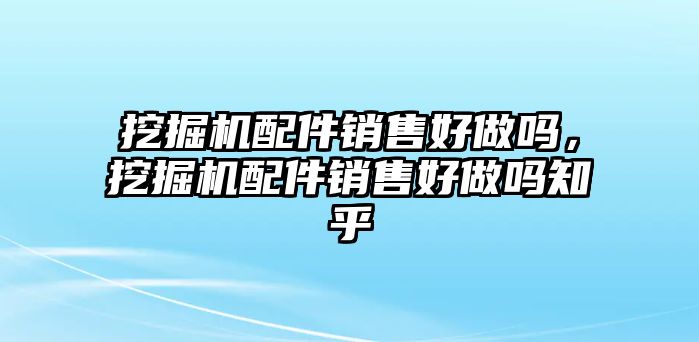 挖掘机配件销售好做吗，挖掘机配件销售好做吗知乎